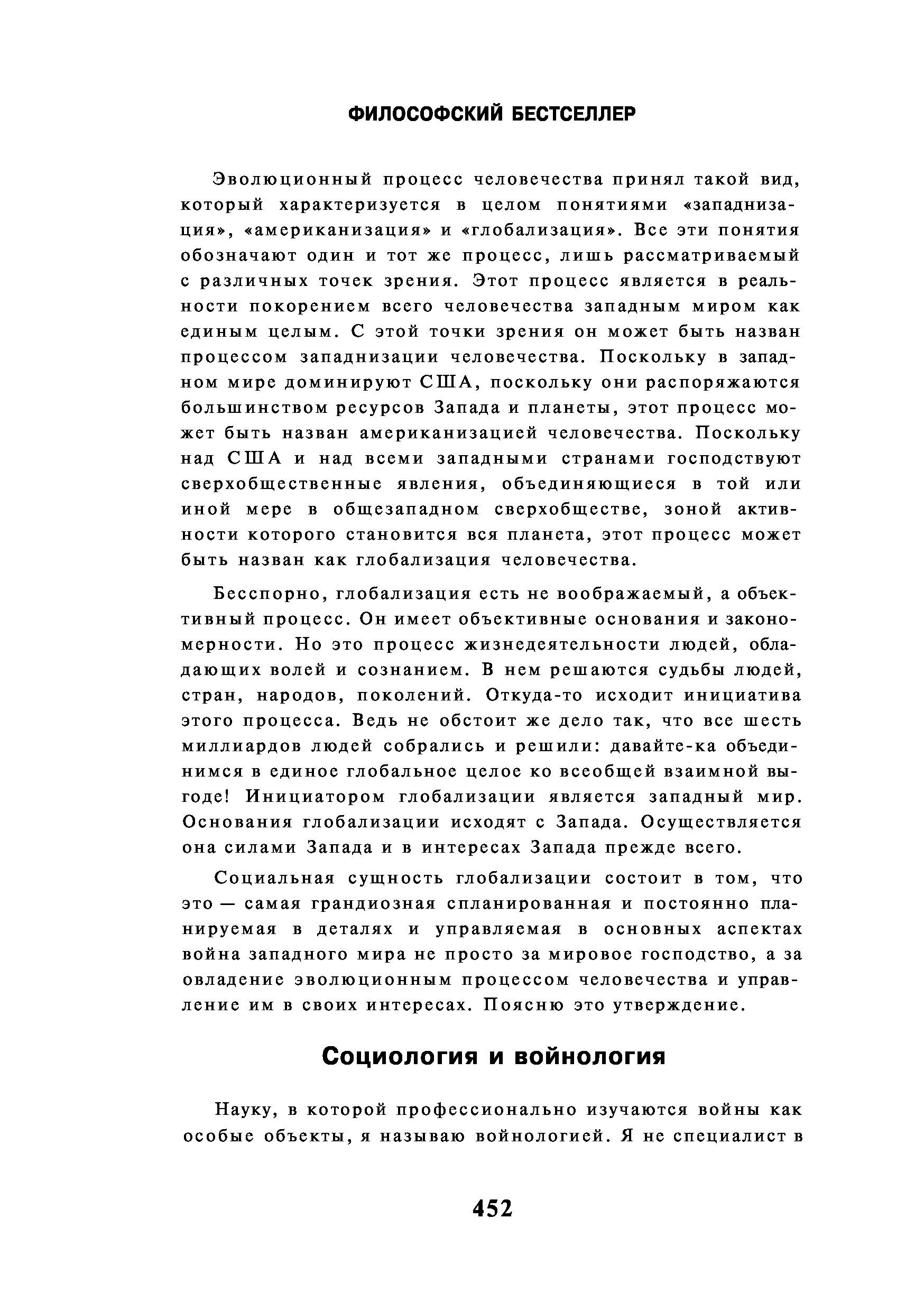 ФИЛОСОФСКИЙ БЕСТСЕЛЛЕР

Эволюционный процесс человечества принял такой вид, который характеризуется в целом понятиями «западнизация», «американизация» и «глобализация». Все эти понятия обозначают один и тот же процесс, лишь рассматриваемый с различных точек зрения. Этот процесс является в реальности покорением всего человечества западным миром как единым целым. С этой точки зрения он может быть назван процессом западнизации человечества. Поскольку в западном мире доминируют США, поскольку они распоряжаются большинством ресурсов Запада и планеты, этот процесс может быть назван американизацией человечества. Поскольку над США и над всеми западными странами господствуют сверхобщественные явления, объединяющиеся в той или иной мере в общезападном сверхобществе, зоной активности которого становится вся планета, этот процесс может быть назван как глобализация человечества.

Бесспорно, глобализация есть не воображаемый, а объективный процесс. Он имеет объективные основания и закономерности. Но это процесс жизнедеятельности людей, обладающих волей и сознанием. В нем решаются судьбы людей, стран, народов, поколений. Откуда-то исходит инициатива этого процесса. Ведь не обстоит же дело так, что все шесть миллиардов людей собрались и решили: давайте-ка объединимся в единое глобальное целое ко всеобщей взаимной выгоде! Инициатором глобализации является западный мир. Основания глобализации исходят с Запада. Осуществляется она силами Запада и в интересах Запада прежде всего.

Социальная сущность глобализации состоит в том, что это — самая грандиозная спланированная и постоянно планируемая в деталях и управляемая в основных аспектах война западного мира не просто за мировое господство, а за овладение эволюционным процессом человечества и управление им в своих интересах. Поясню это утверждение.

Социология и войнология

Науку, в которой профессионально изучаются войны как особые объекты, я называю войнологией. Я не специалист в

452